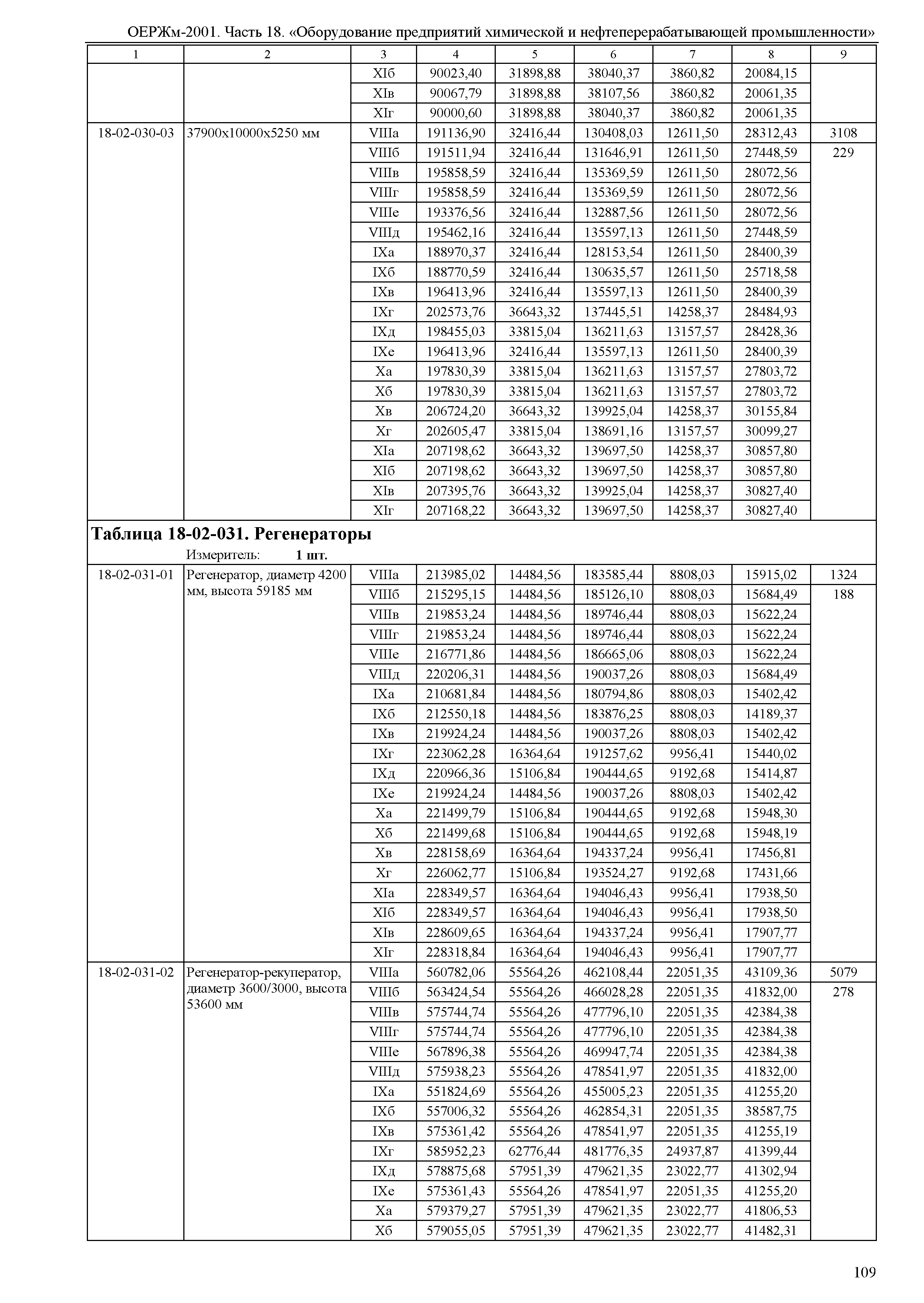 ОЕРЖм-2001. Часть 18. «Оборудование предприятий химической и нефтеперерабатывающей промышленности»

| 1 | 2 | 3 | 4 | 5 | 6 | 7 | 8 | 9 |
|---|---|---|---|---|---|---|---|---|
| | | XIб | 90023,40 | 31898,88 | 38040,37 | 3860,82 | 20084,15 | |
| | | XIв | 90067,79 | 31898,88 | 38107,56 | 3860,82 | 20061,35 | |
| | | XIг | 90000,60 | 31898,88 | 38040,37 | 3860,82 | 20061,35 | |
| 18-02-030-03 | 37900х10000х5250 мм | VIIIа | 191136,90 | 32416,44 | 130408,03 | 12611,50 | 28312,43 | 3108 |
| | | VIIIб | 191511,94 | 32416,44 | 131646,91 | 12611,50 | 27448,59 | 229 |
| | | VIIIв | 195858,59 | 32416,44 | 135369,59 | 12611,50 | 28072,56 | |
| | | VIIIг | 195858,59 | 32416,44 | 135369,59 | 12611,50 | 28072,56 | |
| | | VIIIе | 193376,56 | 32416,44 | 132887,56 | 12611,50 | 28072,56 | |
| | | VIIIд | 195462,16 | 32416,44 | 135597,13 | 12611,50 | 27448,59 | |
| | | IXа | 188970,37 | 32416,44 | 128153,54 | 12611,50 | 28400,39 | |
| | | IXб | 188770,59 | 32416,44 | 130635,57 | 12611,50 | 25718,58 | |
| | | IXв | 196413,96 | 32416,44 | 135597,13 | 12611,50 | 28400,39 | |
| | | IXг | 202573,76 | 36643,32 | 137445,51 | 14258,37 | 28484,93 | |
| | | IXд | 198455,03 | 33815,04 | 136211,63 | 13157,57 | 28428,36 | |
| | | IXе | 196413,96 | 32416,44 | 135597,13 | 12611,50 | 28400,39 | |
| | | Xа | 197830,39 | 33815,04 | 136211,63 | 13157,57 | 27803,72 | |
| | | Xб | 197830,39 | 33815,04 | 136211,63 | 13157,57 | 27803,72 | |
| | | Xв | 206724,20 | 36643,32 | 139925,04 | 14258,37 | 30155,84 | |
| | | Xг | 202605,47 | 33815,04 | 138691,16 | 13157,57 | 30099,27 | |
| | | XIа | 207198,62 | 36643,32 | 139697,50 | 14258,37 | 30857,80 | |
| | | XIб | 207198,62 | 36643,32 | 139697,50 | 14258,37 | 30857,80 | |
| | | XIв | 207395,76 | 36643,32 | 139925,04 | 14258,37 | 30827,40 | |
| | | XIг | 207168,22 | 36643,32 | 139697,50 | 14258,37 | 30827,40 | |

**Таблица 18-02-031. Регенераторы**

Измеритель: **1 шт.**

| | | | | | | | | |
|---|---|---|---|---|---|---|---|---|
| 18-02-031-01 | Регенератор, диаметр 4200 мм, высота 59185 мм | VIIIа | 213985,02 | 14484,56 | 183585,44 | 8808,03 | 15915,02 | 1324 |
| | | VIIIб | 215295,15 | 14484,56 | 185126,10 | 8808,03 | 15684,49 | 188 |
| | | VIIIв | 219853,24 | 14484,56 | 189746,44 | 8808,03 | 15622,24 | |
| | | VIIIг | 219853,24 | 14484,56 | 189746,44 | 8808,03 | 15622,24 | |
| | | VIIIе | 216771,86 | 14484,56 | 186665,06 | 8808,03 | 15622,24 | |
| | | VIIIд | 220206,31 | 14484,56 | 190037,26 | 8808,03 | 15684,49 | |
| | | IXа | 210681,84 | 14484,56 | 180794,86 | 8808,03 | 15402,42 | |
| | | IXб | 212550,18 | 14484,56 | 183876,25 | 8808,03 | 14189,37 | |
| | | IXв | 219924,24 | 14484,56 | 190037,26 | 8808,03 | 15402,42 | |
| | | IXг | 223062,28 | 16364,64 | 191257,62 | 9956,41 | 15440,02 | |
| | | IXд | 220966,36 | 15106,84 | 190444,65 | 9192,68 | 15414,87 | |
| | | IXе | 219924,24 | 14484,56 | 190037,26 | 8808,03 | 15402,42 | |
| | | Xа | 221499,79 | 15106,84 | 190444,65 | 9192,68 | 15948,30 | |
| | | Xб | 221499,68 | 15106,84 | 190444,65 | 9192,68 | 15948,19 | |
| | | Xв | 228158,69 | 16364,64 | 194337,24 | 9956,41 | 17456,81 | |
| | | Xг | 226062,77 | 15106,84 | 193524,27 | 9192,68 | 17431,66 | |
| | | XIа | 228349,57 | 16364,64 | 194046,43 | 9956,41 | 17938,50 | |
| | | XIб | 228349,57 | 16364,64 | 194046,43 | 9956,41 | 17938,50 | |
| | | XIв | 228609,65 | 16364,64 | 194337,24 | 9956,41 | 17907,77 | |
| | | XIг | 228318,84 | 16364,64 | 194046,43 | 9956,41 | 17907,77 | |
| 18-02-031-02 | Регенератор-рекуператор, диаметр 3600/3000, высота 53600 мм | VIIIа | 560782,06 | 55564,26 | 462108,44 | 22051,35 | 43109,36 | 5079 |
| | | VIIIб | 563424,54 | 55564,26 | 466028,28 | 22051,35 | 41832,00 | 278 |
| | | VIIIв | 575744,74 | 55564,26 | 477796,10 | 22051,35 | 42384,38 | |
| | | VIIIг | 575744,74 | 55564,26 | 477796,10 | 22051,35 | 42384,38 | |
| | | VIIIе | 567896,38 | 55564,26 | 469947,74 | 22051,35 | 42384,38 | |
| | | VIIIд | 575938,23 | 55564,26 | 478541,97 | 22051,35 | 41832,00 | |
| | | IXа | 551824,69 | 55564,26 | 455005,23 | 22051,35 | 41255,20 | |
| | | IXб | 557006,32 | 55564,26 | 462854,31 | 22051,35 | 38587,75 | |
| | | IXв | 575361,42 | 55564,26 | 478541,97 | 22051,35 | 41255,19 | |
| | | IXг | 585952,23 | 62776,44 | 481776,35 | 24937,87 | 41399,44 | |
| | | IXд | 578875,68 | 57951,39 | 479621,35 | 23022,77 | 41302,94 | |
| | | IXе | 575361,43 | 55564,26 | 478541,97 | 22051,35 | 41255,20 | |
| | | Xа | 579379,27 | 57951,39 | 479621,35 | 23022,77 | 41806,53 | |
| | | Xб | 579055,05 | 57951,39 | 479621,35 | 23022,77 | 41482,31 | |

109